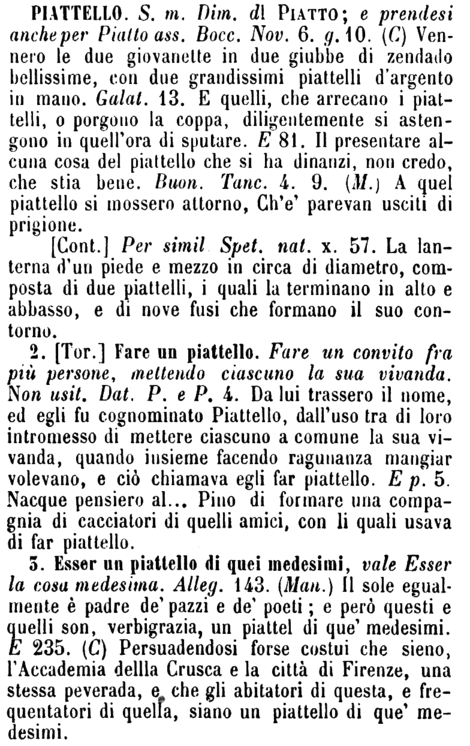 PIATTELLO. S. m. Dim. di PIATTO; e prendesi anche per Piatto ass. Bocc. Nov. 6. g. 10. (C) Vennero le due giovanette in due giubbe di zendado bellissime, con due grandissimi piattelli d'argento in mano. Galat. 13. E quelli, che arrecano i piattelli, o porgono la coppa, diligentemente si astengono in quell'ora di sputare. E 81. Il presentare alcuna cosa del piattello che si ha dinanzi, non credo, che stia bene. Buon. Tanc. 4. 9. (M.) A quel piattello si mossero attorno, Ch'e' parevan usciti di prigione.

[Cont.] Per simil Spet. nat. x. 57. La lanterna d'un piede e mezzo in circa di diametro, composta di due piattelli, i quali la terminano in alto e abbasso, e di nove fusi che formano il suo contorno.

2. [Tor.] Fare un piattello. Fare un convito fra più persone, mettendo ciascuno la sua vivanda. Non usit. Dat. P. e P. 4. Da lui trassero il nome, ed egli fu cognominato Piattello, dall'uso tra di loro intromesso di mettere ciascuno a comune la sua vivanda, quando insieme facendo ragunanza mangiar volevano, e ciò chiamava egli far piattello. E p. 5. Nacque pensiero al... Pino di formare una compagnia di cacciatori di quelli amici, con li quali usava di far piattello.

3. Esser un piattello di quei medesimi, vale Esser la cosa medesima. Alleg. 143. (Man.) Il sole egualmente è padre de' pazzi e de' poeti; e però questi e quelli son, verbigrazia, un piattel di que' medesimi. E 235. (C) Persuadendosi forse costui che sieno, l'Accademia dellla Crusca e la città di Firenze, una stessa peverada, e che gli abitatori di questa, e frequentatori di quella, siano un piattello di que' medesimi.